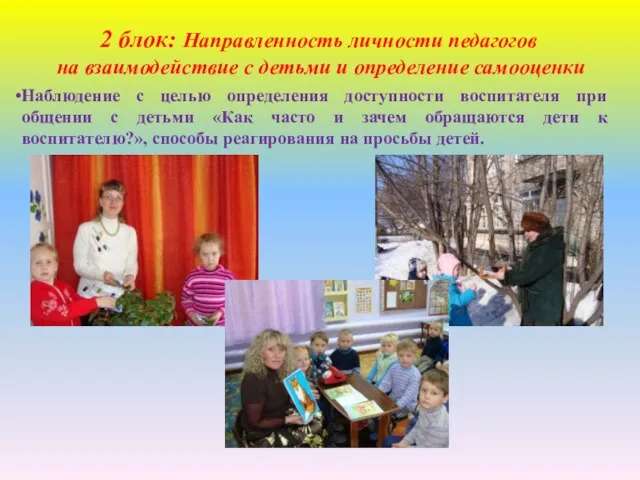 2 блок: Направленность личности педагогов на взаимодействие с детьми и определение самооценки

•Наблюдение с целью определения доступности воспитателя при общении с детьми «Как часто и зачем обращаются дети к воспитателю?», способы реагирования на просьбы детей.